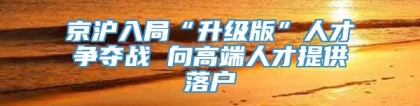 京沪入局“升级版”人才争夺战 向高端人才提供落户